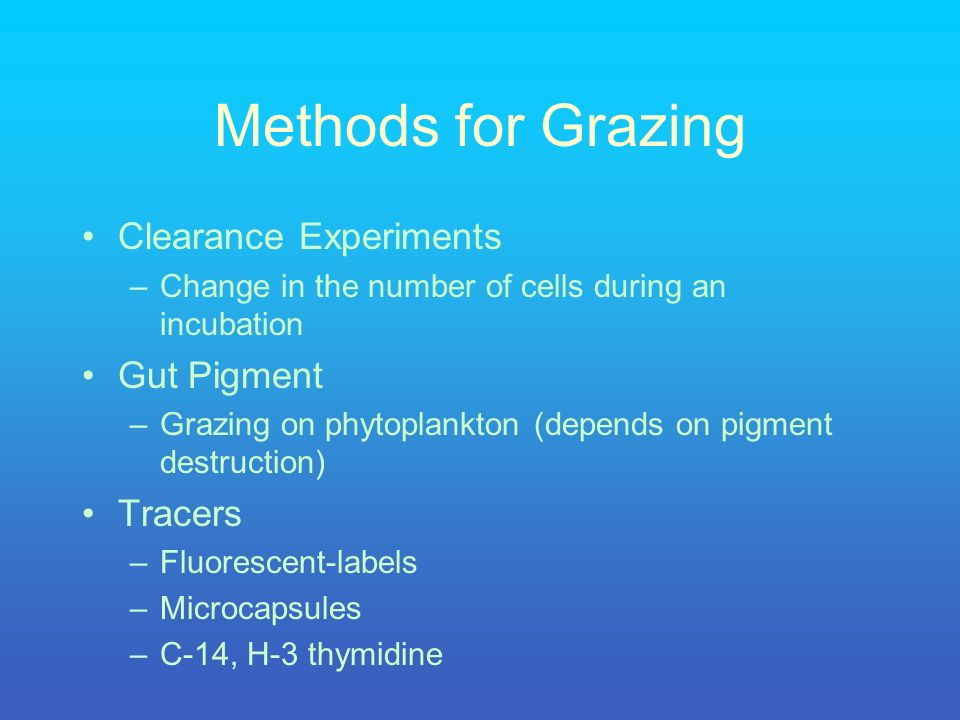 Methods for Grazing

• Clearance Experiments
– Change in the number of cells during an incubation
• Gut Pigment
– Grazing on phytoplankton (depends on pigment destruction)
• Tracers
– Fluorescent-labels
– Microcapsules
– C-14, H-3 thymidine